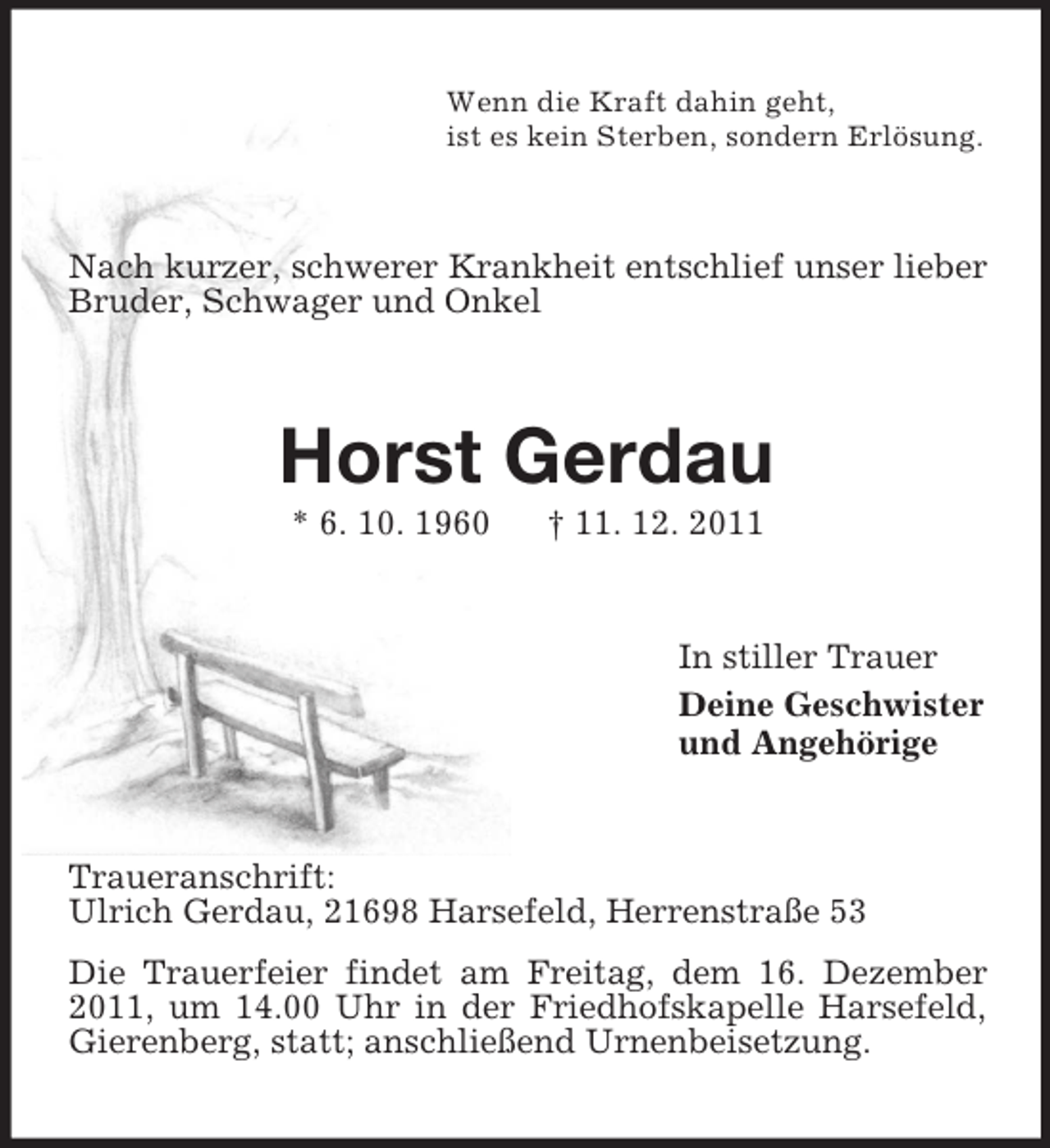 Wenn die Kraft dahin geht,
ist es kein Sterben, sondern Erlösung.

Nach kurzer, schwerer Krankheit entschlief unser lieber Bruder, Schwager und Onkel

Horst Gerdau

* 6. 10. 1960 † 11. 12. 2011

In stiller Trauer

Deine Geschwister
und Angehörige

Traueranschrift:
Ulrich Gerdau, 21698 Harsefeld, Herrenstraße 53

Die Trauerfeier findet am Freitag, dem 16. Dezember 2011, um 14.00 Uhr in der Friedhofskapelle Harsefeld, Gierenberg, statt; anschließend Urnenbeisetzung.